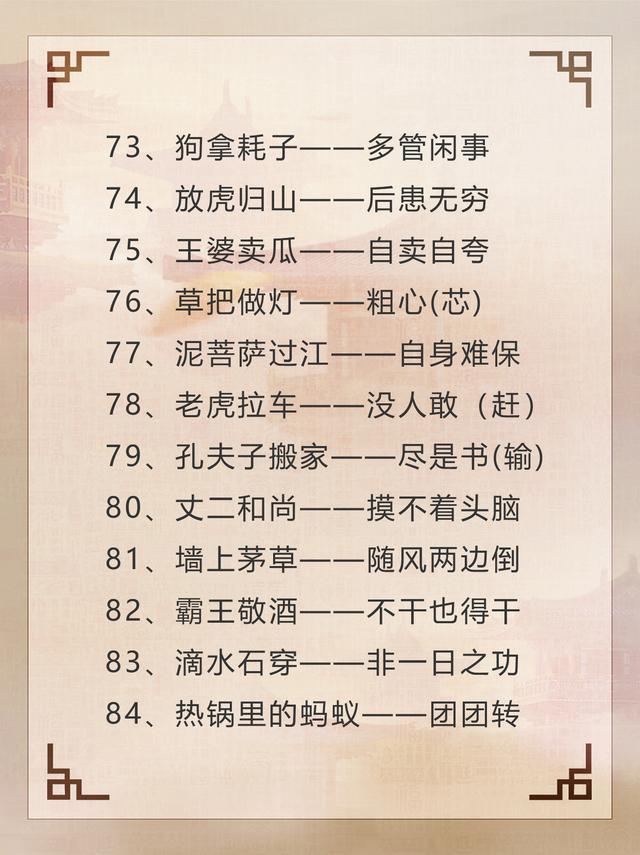 73、狗拿耗子——多管闲事

74、放虎归山——后患无穷

75、王婆卖瓜——自卖自夸

76、草把做灯——粗心(芯)

77、泥菩萨过江——自身难保

78、老虎拉车——没人敢（赶）

79、孔夫子搬家——尽是书(输)

80、丈二和尚——摸不着头脑

81、墙上茅草——随风两边倒

82、霸王敬酒——不干也得干

83、滴水石穿——非一日之功

84、热锅里的蚂蚁——团团转